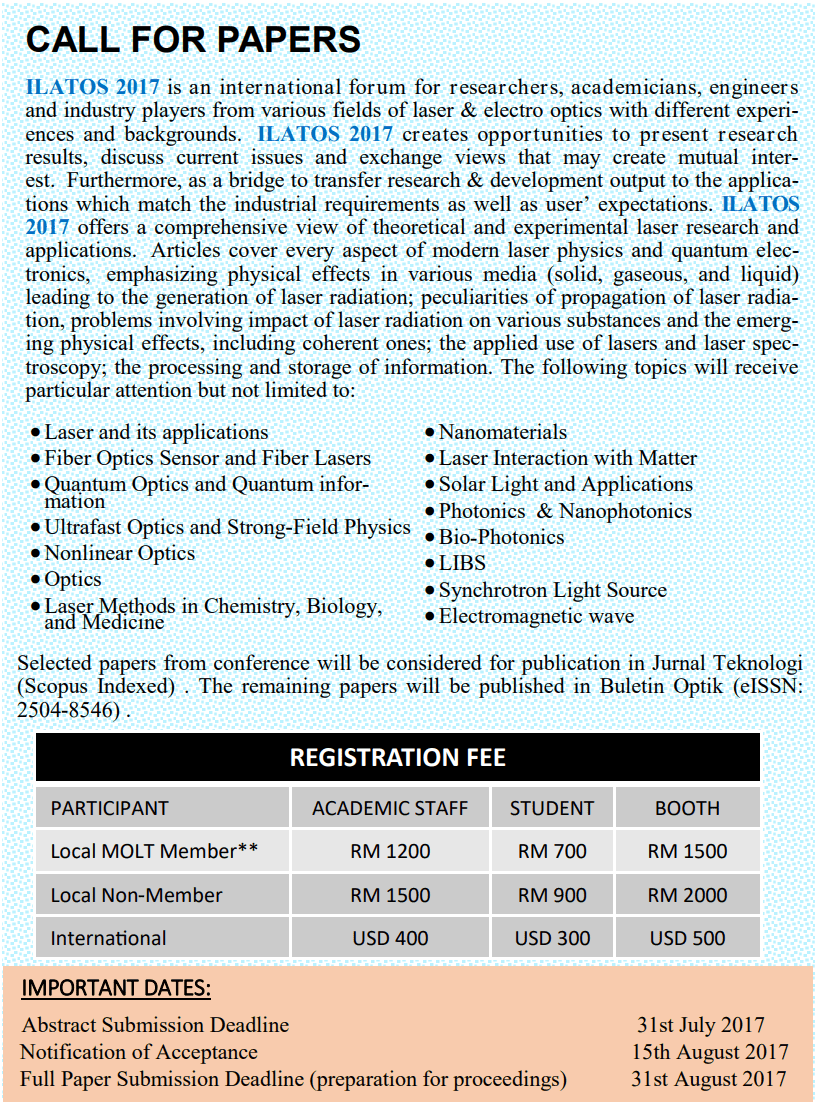 CALL FOR PAPERS

ILATOS 2017 is an international forum for researchers, academicians, engineers and industry players from various fields of laser & electro optics with different experiences and backgrounds. ILATOS 2017 creates opportunities to present research results, discuss current issues and exchange views that may create mutual interest. Furthermore, as a bridge to transfer research & development output to the applications which match the industrial requirements as well as user' expectations. ILATOS 2017 offers a comprehensive view of theoretical and experimental laser research and applications. Articles cover every aspect of modern laser physics and quantum electronics, emphasizing physical effects in various media (solid, gaseous, and liquid) leading to the generation of laser radiation; peculiarities of propagation of laser radiation, problems involving impact of laser radiation on various substances and the emerging physical effects, including coherent ones; the applied use of lasers and laser spectroscopy; the processing and storage of information. The following topics will receive particular attention but not limited to:

• Laser and its applications
• Fiber Optics Sensor and Fiber Lasers
• Quantum Optics and Quantum information
• Ultrafast Optics and Strong-Field Physics
• Nonlinear Optics
• Optics
• Laser Methods in Chemistry, Biology, and Medicine

• Nanomaterials
• Laser Interaction with Matter
• Solar Light and Applications
• Photonics & Nanophotonics
• Bio-Photonics
• LIBS
• Synchrotron Light Source
• Electromagnetic wave

Selected papers from conference will be considered for publication in Jurnal Teknologi (Scopus Indexed) . The remaining papers will be published in Buletin Optik (eISSN: 2504-8546) .

REGISTRATION FEE

| PARTICIPANT | ACADEMIC STAFF | STUDENT | BOOTH |
|---|---|---|---|
| Local MOLT Member** | RM 1200 | RM 700 | RM 1500 |
| Local Non-Member | RM 1500 | RM 900 | RM 2000 |
| International | USD 400 | USD 300 | USD 500 |

IMPORTANT DATES:
Abstract Submission Deadline 31st July 2017
Notification of Acceptance 15th August 2017
Full Paper Submission Deadline (preparation for proceedings) 31st August 2017